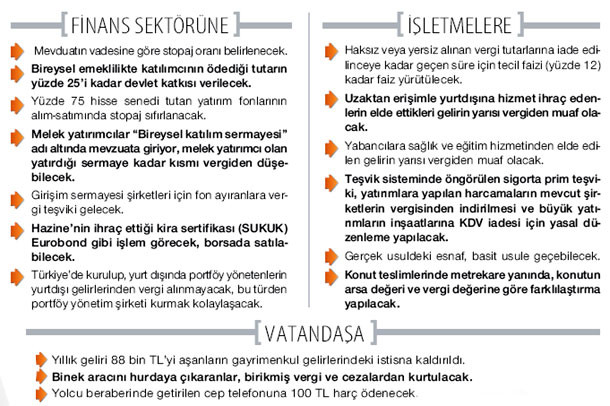 FİNANS SEKTÖRÜNE

Mevduatın vadesine göre stopaj oranı belirlenecek.

Bireysel emeklilikte katılımcının ödediği tutarın yüzde 25'i kadar devlet katkısı verilecek.

Yüzde 75 hisse senedi tutan yatırım fonlarının alım-satımında stopaj sıfırlanacak.

Melek yatırımcılar "Bireysel katılım sermayesi" adı altında mevzuata giriyor, melek yatırımcı olan yatırdığı sermaye kadar kısmı vergiden düşebilecek.

Girişim sermayesi şirketleri için fon ayıranlara vergi teşviki gelecek.

Hazine'nin ihraç ettiği kira sertifikası (SUKUK) Eurobond gibi işlem görecek, borsada satılabilecek.

Türkiye'de kurulup, yurt dışında portföy yönetenlerin yurtdışı gelirlerinden vergi alınmayacak, bu türden portföy yönetim şirketi kurmak kolaylaşacak.

İŞLETMELERE

Haksız veya yersiz alınan vergi tutarlarına iade edilinceye kadar geçen süre için tecil faizi (yüzde 12) kadar faiz yürütülecek.

Uzaktan erişimle yurtdışına hizmet ihraç edenlerin elde ettikleri gelirin yarısı vergiden muaf olacak.

Yabancılara sağlık ve eğitim hizmetinden elde edilen gelirin yarısı vergiden muaf olacak.

Teşvik sisteminde öngörülen sigorta prim teşviki, yatırımlara yapılan harcamaların mevcut şirketlerin vergisinden indirilmesi ve büyük yatırımların inşaatlarına KDV iadesi için yasal düzenleme yapılacak.

Gerçek usuldeki esnaf, basit usule geçebilecek.

Konut teslimlerinde metrekare yanında, konutun arsa değeri ve vergi değerine göre farklılaştırma yapılacak.

VATANDAŞA

Yıllık geliri 88 bin TL'yi aşanların gayrimenkul gelirlerindeki istisna kaldırıldı.

Binek aracını hurdaya çıkaranlar, birikmiş vergi ve cezalardan kurtulacak.

Yolcu beraberinde getirilen cep telefonuna 100 TL harç ödenecek.